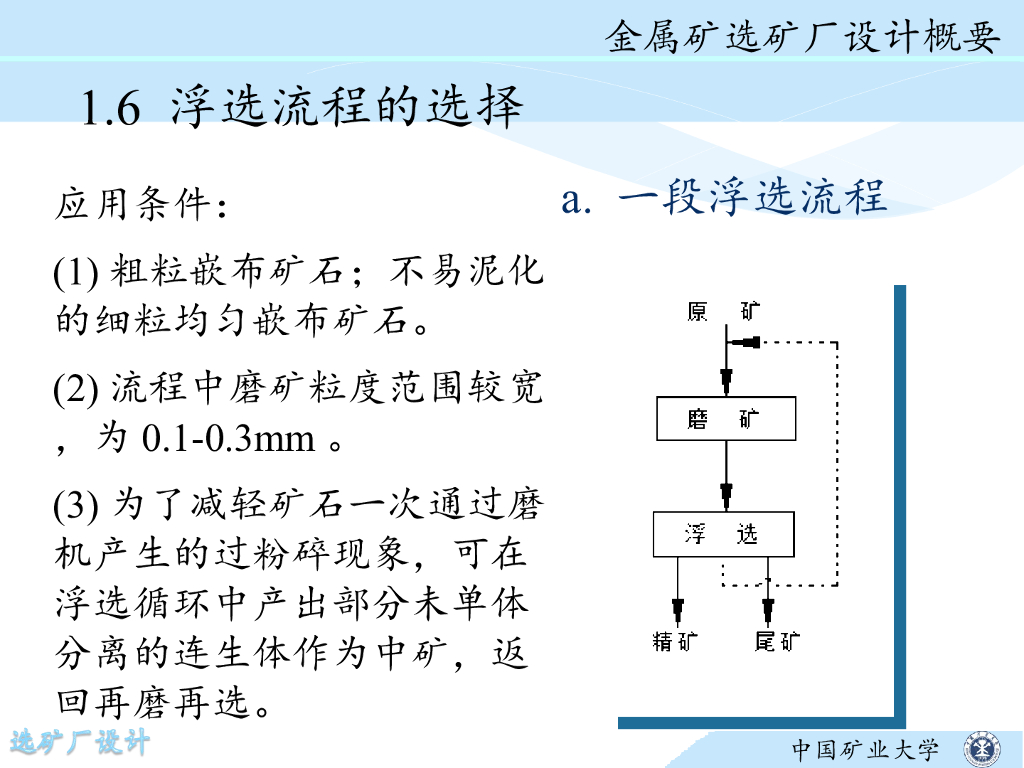 金属矿选矿厂设计概要

1.6 浮选流程的选择

应用条件：

(1) 粗粒嵌布矿石；不易泥化的细粒均匀嵌布矿石。

(2) 流程中磨矿粒度范围较宽，为 0.1-0.3mm 。

(3) 为了减轻矿石一次通过磨机产生的过粉碎现象，可在浮选循环中产出部分未单体分离的连生体作为中矿，返回再磨再选。

a. 一段浮选流程

原 矿

磨 矿

浮 选

精矿

尾矿

选矿厂设计

中国矿业大学